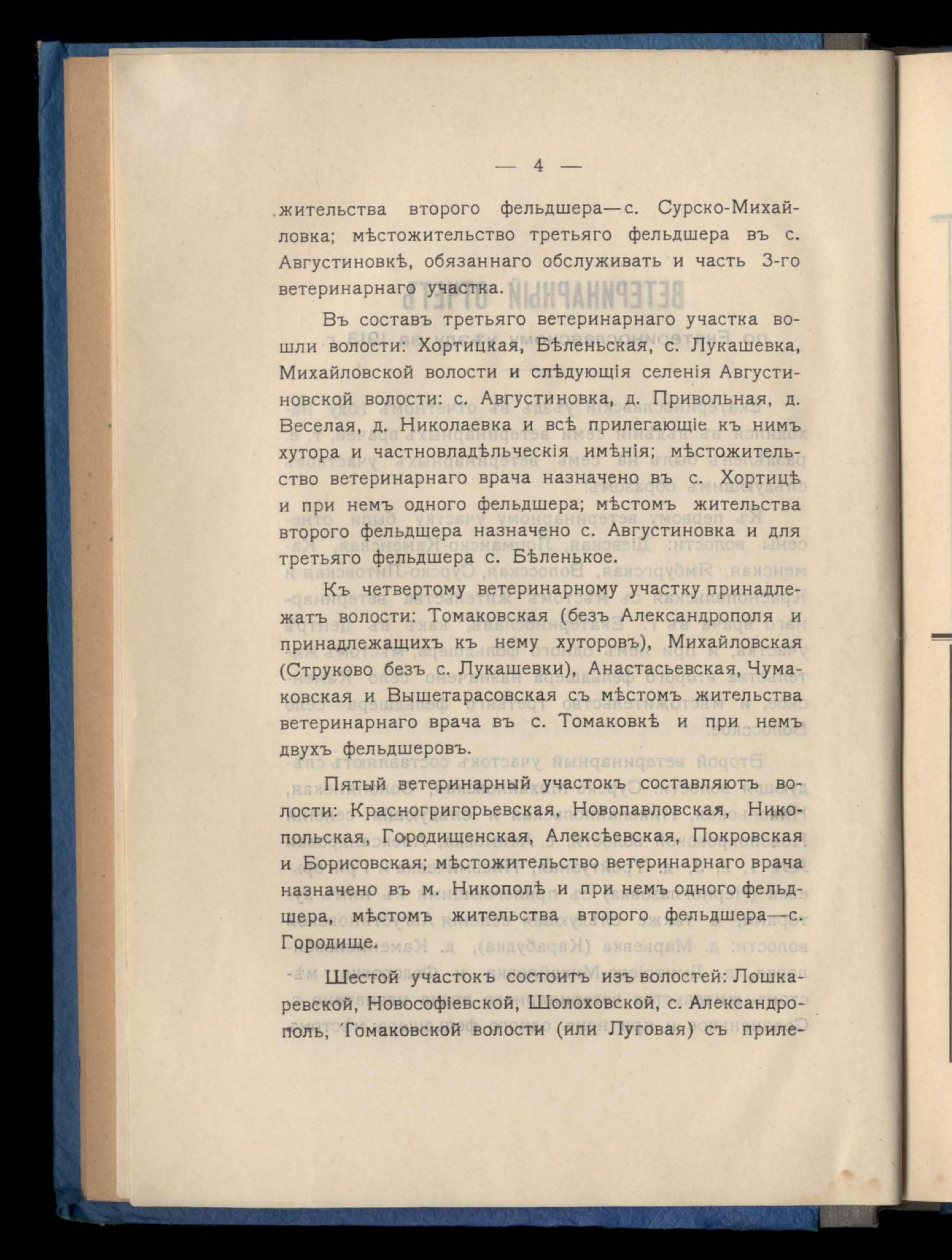 — 4 —

жительства второго фельдшера—с. Сурско-Михайловка; мѣстожительство третьяго фельдшера въ с. Августиновкѣ, обязаннаго обслуживать и часть 3-го ветеринарнаго участка.

Въ составъ третьяго ветеринарнаго участка вошли волости: Хортицкая, Бѣленьская, с. Лукашевка, Михайловской волости и слѣдующія селенія Августиновской волости: с. Августиновка, д. Привольная, д. Веселая, д. Николаевка и всѣ прилегающіе къ нимъ хутора и частновладѣльческія имѣнія; мѣстожительство ветеринарнаго врача назначено въ с. Хортицѣ и при немъ одного фельдшера; мѣстомъ жительства второго фельдшера назначено с. Августиновка и для третьяго фельдшера с. Бѣленькое.

Къ четвертому ветеринарному участку принадлежатъ волости: Томаковская (безъ Александрополя и принадлежащихъ къ нему хуторовъ), Михайловская (Струково безъ с. Лукашевки), Анастасьевская, Чумаковская и Вышетарасовская съ мѣстомъ жительства ветеринарнаго врача въ с. Томаковкѣ и при немъ двухъ фельдшеровъ.

Пятый ветеринарный участокъ составляютъ волости: Красногригорьевская, Новопавловская, Никопольская, Городищенская, Алексѣевская, Покровская и Борисовская; мѣстожительство ветеринарнаго врача назначено въ м. Никополѣ и при немъ одного фельдшера, мѣстомъ жительства второго фельдшера—с. Городище.

Шестой участокъ состоитъ изъ волостей: Лошкаревской, Новософіевской, Шолоховской, с. Александрополь, Томаковской волости (или Луговая) съ приле-